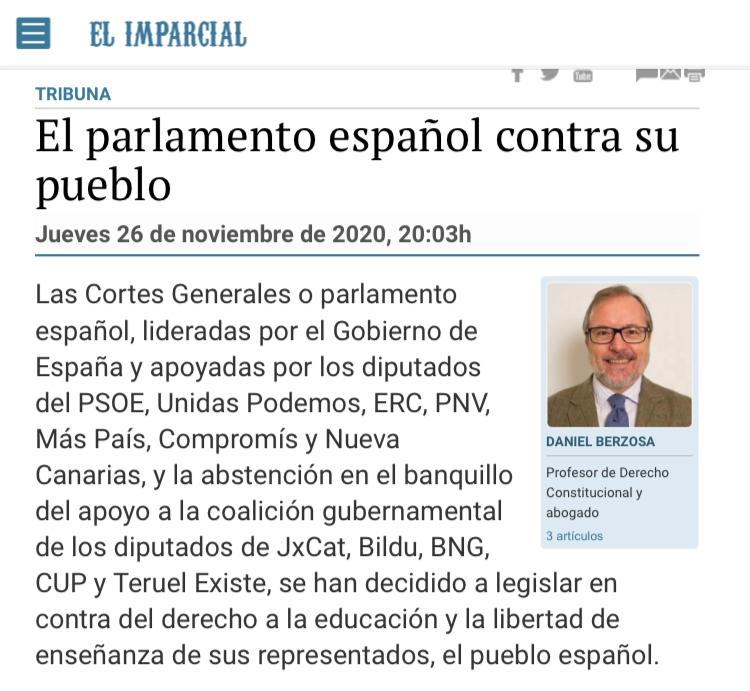 EL IMPARCIAL

TRIBUNA

El parlamento español contra su pueblo

Jueves 26 de noviembre de 2020, 20:03h

Las Cortes Generales o parlamento español, lideradas por el Gobierno de España y apoyadas por los diputados del PSOE, Unidas Podemos, ERC, PNV, Más País, Compromís y Nueva Canarias, y la abstención en el banquillo del apoyo a la coalición gubernamental de los diputados de JxCat, Bildu, BNG, CUP y Teruel Existe, se han decidido a legislar en contra del derecho a la educación y la libertad de enseñanza de sus representados, el pueblo español.

DANIEL BERZOSA

Profesor de Derecho Constitucional y abogado

3 artículos